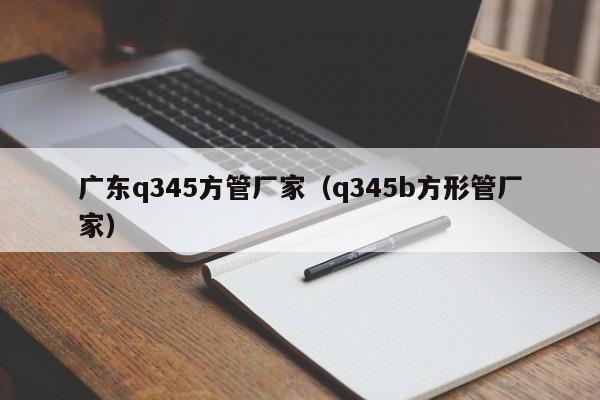 广东q345方管厂家（q345b方形管厂家）